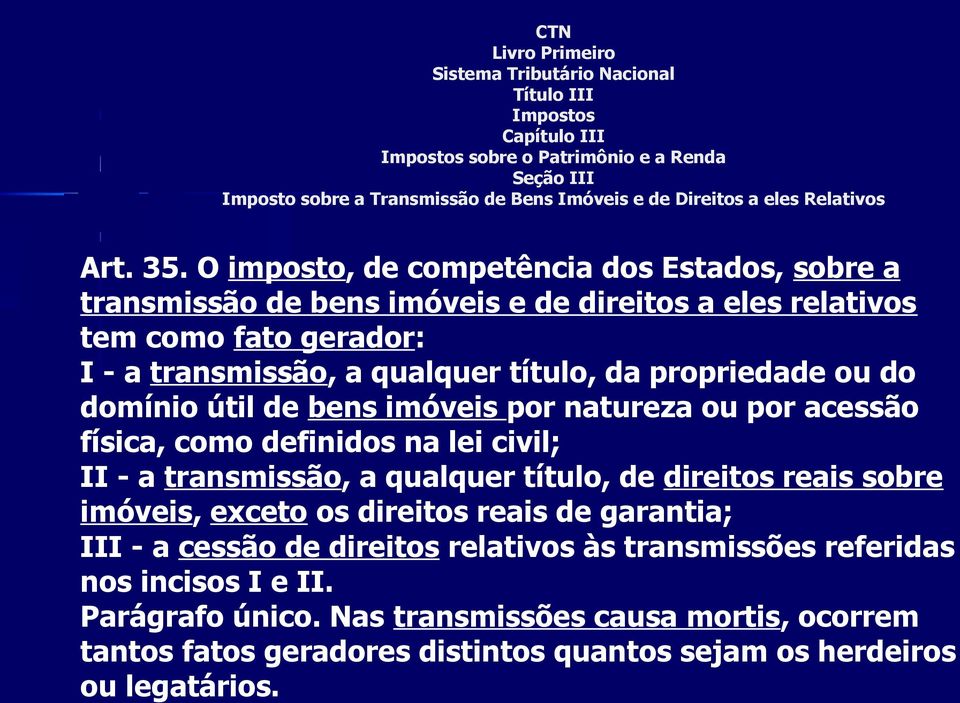 CTN
Livro Primeiro
Sistema Tributário Nacional
Título III
Impostos
Capítulo III
Impostos sobre o Patrimônio e a Renda
Seção III
Imposto sobre a Transmissão de Bens Imóveis e de Direitos a eles Relativos

Art. 35. O imposto, de competência dos Estados, sobre a transmissão de bens imóveis e de direitos a eles relativos tem como fato gerador:
I - a transmissão, a qualquer título, da propriedade ou do domínio útil de bens imóveis por natureza ou por acessão física, como definidos na lei civil;
II - a transmissão, a qualquer título, de direitos reais sobre imóveis, exceto os direitos reais de garantia;
III - a cessão de direitos relativos às transmissões referidas nos incisos I e II.
Parágrafo único. Nas transmissões causa mortis, ocorrem tantos fatos geradores distintos quantos sejam os herdeiros ou legatários.